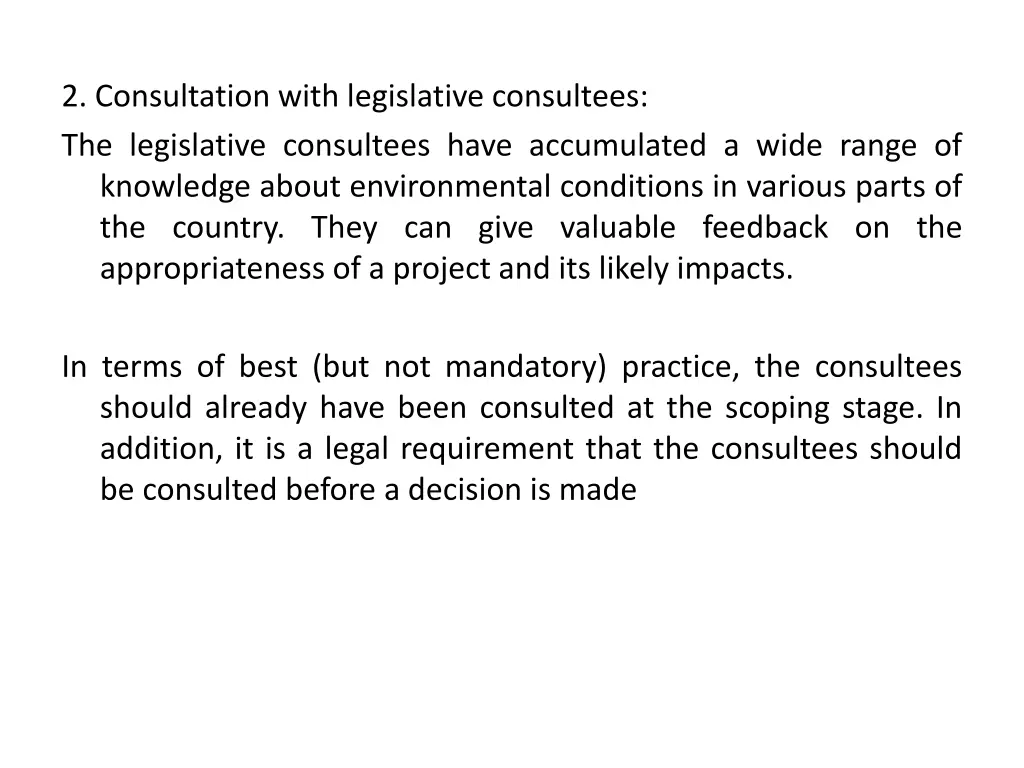 2. Consultation with legislative consultees:

The legislative consultees have accumulated a wide range of knowledge about environmental conditions in various parts of the country. They can give valuable feedback on the appropriateness of a project and its likely impacts.

In terms of best (but not mandatory) practice, the consultees should already have been consulted at the scoping stage. In addition, it is a legal requirement that the consultees should be consulted before a decision is made